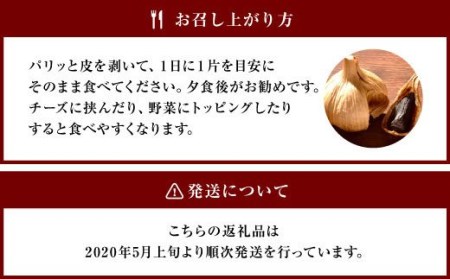 お召し上がり方

パリッと皮を剥いて、1日に1片を目安にそのまま食べてください。夕食後がお勧めです。チーズに挟んだり、野菜にトッピングしたりすると食べやすくなります。

発送について

こちらの返礼品は
2020年5月上旬より順次発送を行っています。